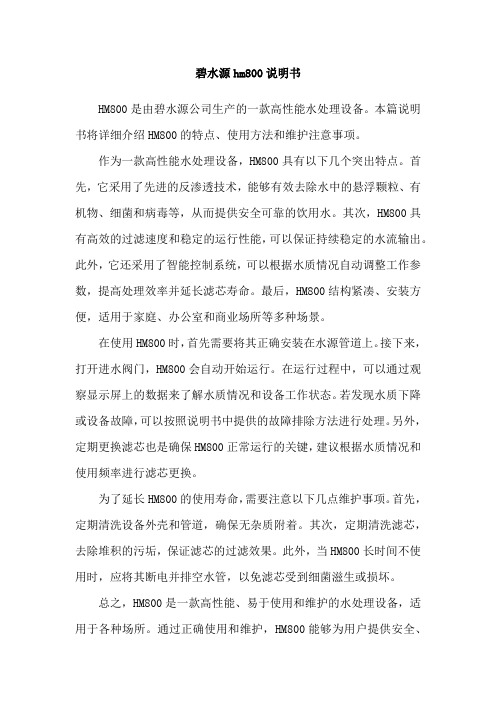 碧水源 hm800 说明书

HM800 是由碧水源公司生产的一款高性能水处理设备。本篇说明书将详细介绍 HM800 的特点、使用方法和维护注意事项。

作为一款高性能水处理设备，HM800 具有以下几个突出特点。首先，它采用了先进的反渗透技术，能够有效去除水中的悬浮颗粒、有机物、细菌和病毒等，从而提供安全可靠的饮用水。其次，HM800 具有高效的过滤速度和稳定的运行性能，可以保证持续稳定的水流输出。此外，它还采用了智能控制系统，可以根据水质情况自动调整工作参数，提高处理效率并延长滤芯寿命。最后，HM800 结构紧凑、安装方便，适用于家庭、办公室和商业场所等多种场景。

在使用 HM800 时，首先需要将其正确安装在水源管道上。接下来，打开进水阀门，HM800 会自动开始运行。在运行过程中，可以通过观察显示屏上的数据来了解水质情况和设备工作状态。若发现水质下降或设备故障，可以按照说明书中提供的故障排除方法进行处理。另外，定期更换滤芯也是确保 HM800 正常运行的关键，建议根据水质情况和使用频率进行滤芯更换。

为了延长 HM800 的使用寿命，需要注意以下几点维护事项。首先，定期清洗设备外壳和管道，确保无杂质附着。其次，定期清洗滤芯，去除堆积的污垢，保证滤芯的过滤效果。此外，当 HM800 长时间不使用时，应将其断电并排空水管，以免滤芯受到细菌滋生或损坏。

总之，HM800 是一款高性能、易于使用和维护的水处理设备，适用于各种场所。通过正确使用和维护，HM800 能够为用户提供安全、